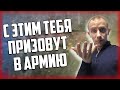 С ЭТИМ ТЕБЯ ПРИЗОВУТ В АРМИЮ